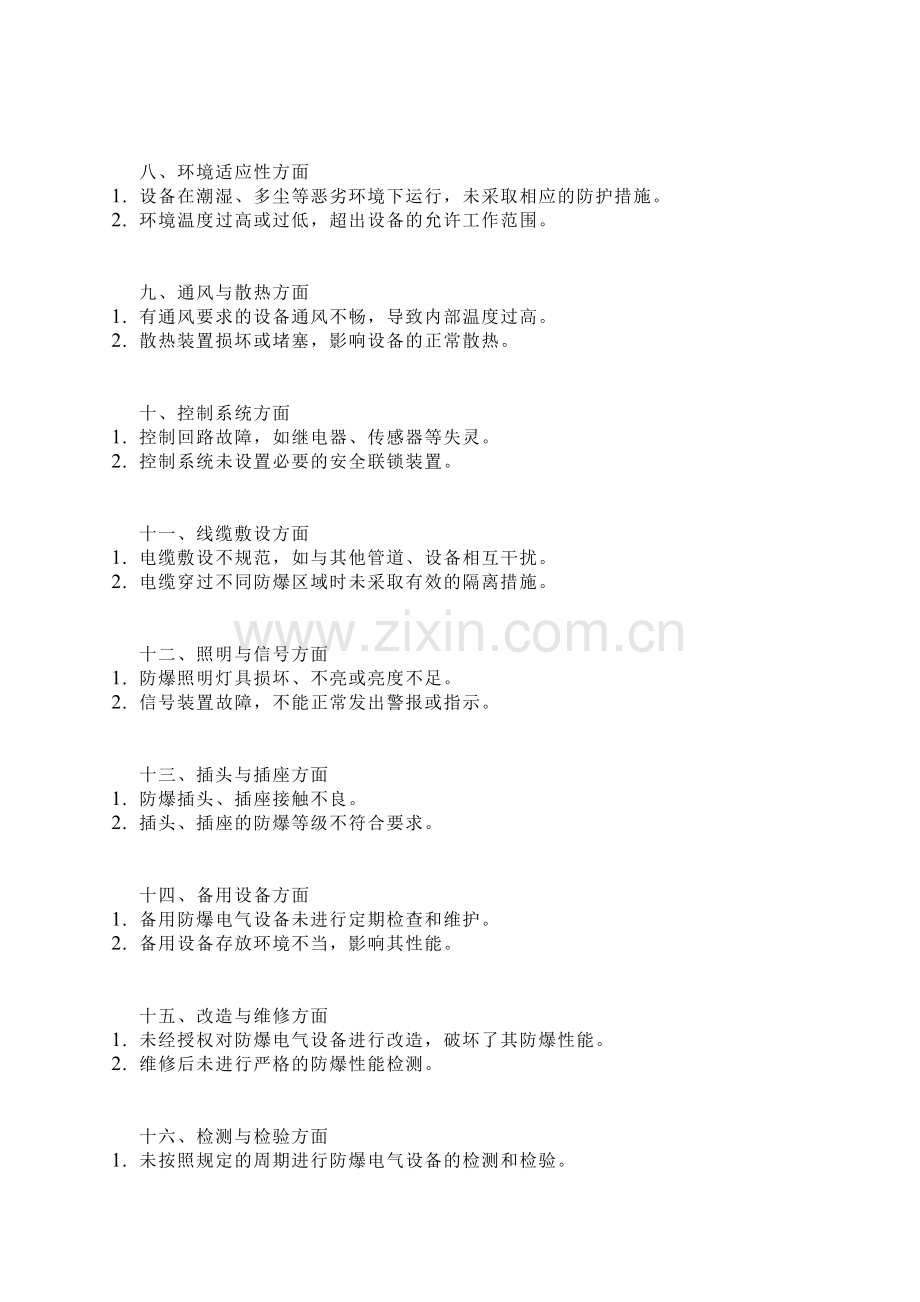 八、环境适应性方面
1. 设备在潮湿、多尘等恶劣环境下运行，未采取相应的防护措施。
2. 环境温度过高或过低，超出设备的允许工作范围。

九、通风与散热方面
1. 有通风要求的设备通风不畅，导致内部温度过高。
2. 散热装置损坏或堵塞，影响设备的正常散热。

十、控制系统方面
1. 控制回路故障，如继电器、传感器等失灵。
2. 控制系统未设置必要的安全联锁装置。

十一、线缆敷设方面
1. 电缆敷设不规范，如与其他管道、设备相互干扰。
2. 电缆穿过不同防爆区域时未采取有效的隔离措施。

www.zixin.com.cn

十二、照明与信号方面
1. 防爆照明灯具损坏、不亮或亮度不足。
2. 信号装置故障，不能正常发出警报或指示。

十三、插头与插座方面
1. 防爆插头、插座接触不良。
2. 插头、插座的防爆等级不符合要求。

十四、备用设备方面
1. 备用防爆电气设备未进行定期检查和维护。
2. 备用设备存放环境不当，影响其性能。

十五、改造与维修方面
1. 未经授权对防爆电气设备进行改造，破坏了其防爆性能。
2. 维修后未进行严格的防爆性能检测。

十六、检测与检验方面
1. 未按照规定的周期进行防爆电气设备的检测和检验。